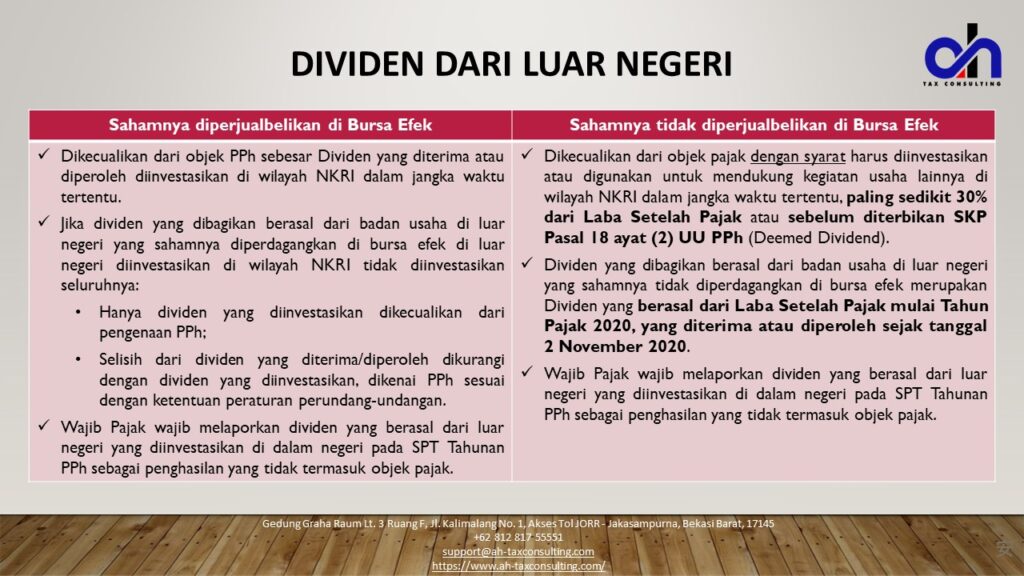 DIVIDEN DARI LUAR NEGERI

ah
TAX CONSULTING

| Sahamnya diperjualbelikan di Bursa Efek | Sahamnya tidak diperjualbelikan di Bursa Efek |
|---|---|
| ✓ Dikecualikan dari objek PPh sebesar Dividen yang diterima atau diperoleh diinvestasikan di wilayah NKRI dalam jangka waktu tertentu. ✓ Jika dividen yang dibagikan berasal dari badan usaha di luar negeri yang sahamnya diperdagangkan di bursa efek di luar negeri diinvestasikan di wilayah NKRI tidak diinvestasikan seluruhnya: • Hanya dividen yang diinvestasikan dikecualikan dari pengenaan PPh; • Selisih dari dividen yang diterima/diperoleh dikurangi dengan dividen yang diinvestasikan, dikenai PPh sesuai dengan ketentuan peraturan perundang-undangan. ✓ Wajib Pajak wajib melaporkan dividen yang berasal dari luar negeri yang diinvestasikan di dalam negeri pada SPT Tahunan PPh sebagai penghasilan yang tidak termasuk objek pajak. | ✓ Dikecualikan dari objek pajak dengan syarat harus diinvestasikan atau digunakan untuk mendukung kegiatan usaha lainnya di wilayah NKRI dalam jangka waktu tertentu, paling sedikit 30% dari Laba Setelah Pajak atau sebelum diterbitkan SKP Pasal 18 ayat (2) UU PPh (Deemed Dividend). ✓ Dividen yang dibagikan berasal dari badan usaha di luar negeri yang sahamnya tidak diperdagangkan di bursa efek merupakan Dividen yang berasal dari Laba Setelah Pajak mulai Tahun Pajak 2020, yang diterima atau diperoleh sejak tanggal 2 November 2020. ✓ Wajib Pajak wajib melaporkan dividen yang berasal dari luar negeri yang diinvestasikan di dalam negeri pada SPT Tahunan PPh sebagai penghasilan yang tidak termasuk objek pajak. |

Gedung Graha Raum Lt. 3 Ruang F, Jl. Kalimalang No. 1, Akses Tol JORR - Jakasampurna, Bekasi Barat, 17145
+62 812 817 55551
support@ah-taxconsulting.com
https://www.ah-taxconsulting.com/